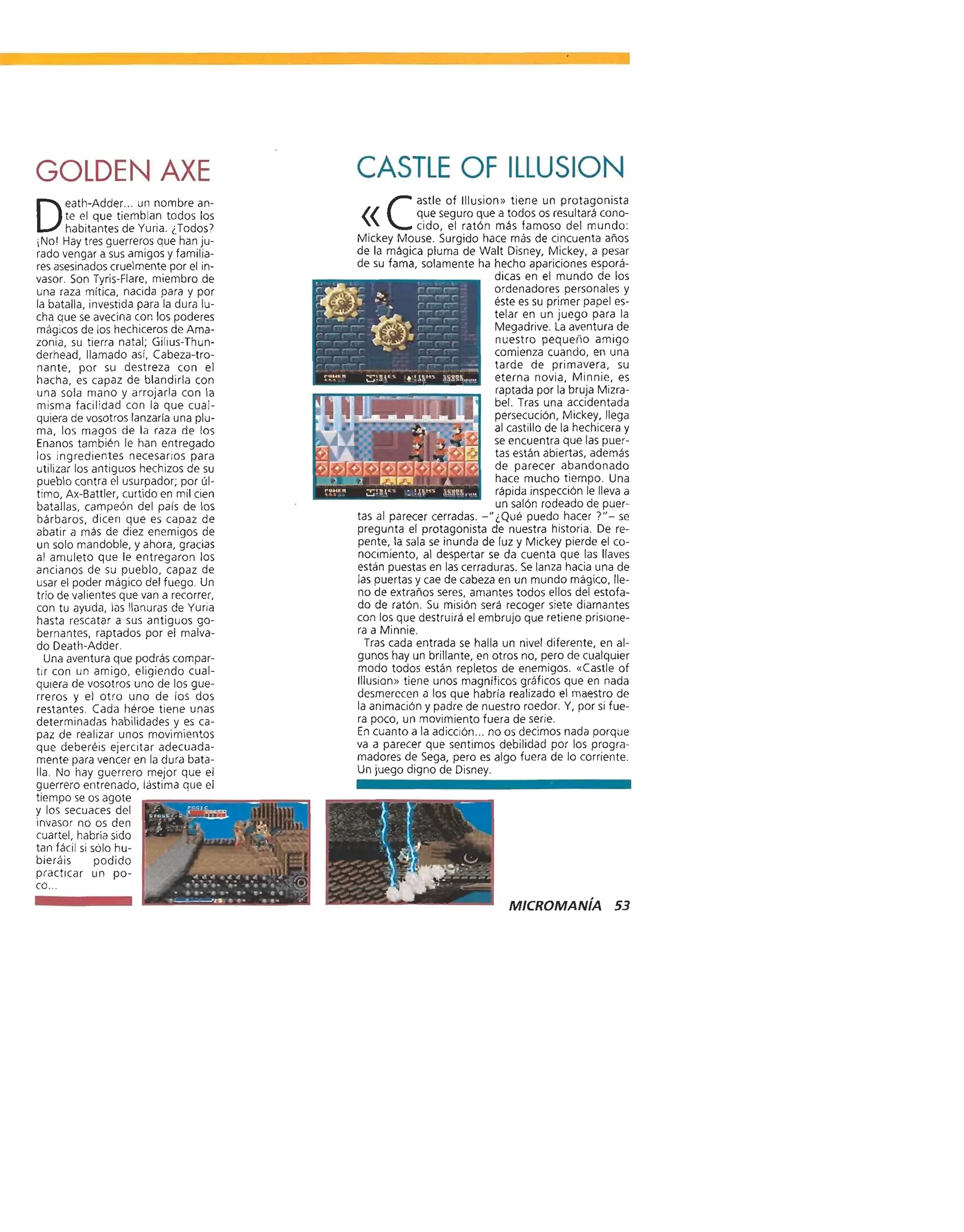 GOLDEN AXE

Death-Adder... un nombre ante el que tiemblan todos los habitantes de Yuria. ¿Todos? ¡No! Hay tres guerreros que han jurado vengar a sus amigos y familiares asesinados cruelmente por el invasor. Son Tyris-Flare, miembro de una raza mítica, nacida para y por la batalla, investida para la dura lucha que se avecina con los poderes mágicos de los hechiceros de Amazonia, su tierra natal; Gilius-Thunderhead, llamado así, Cabeza-tronante, por su destreza con el hacha, es capaz de blandirla con una sola mano y arrojarla con la misma facilidad con la que cualquiera de vosotros lanzaría una pluma, los magos de la raza de los Enanos también le han entregado los ingredientes necesarios para utilizar los antiguos hechizos de su pueblo contra el usurpador; por último, Ax-Battler, curtido en mil cien batallas, campeón del país de los bárbaros, dicen que es capaz de abatir a más de diez enemigos de un solo mandoble, y ahora, gracias al amuleto que le entregaron los ancianos de su pueblo, capaz de usar el poder mágico del fuego. Un trío de valientes que van a recorrer, con tu ayuda, las llanuras de Yuria hasta rescatar a sus antiguos gobernantes, raptados por el malvado Death-Adder.

Una aventura que podrás compartir con un amigo, eligiendo cualquiera de vosotros uno de los guerreros y el otro uno de los dos restantes. Cada héroe tiene unas determinadas habilidades y es capaz de realizar unos movimientos que deberéis ejercitar adecuadamente para vencer en la dura batalla. No hay guerrero mejor que el guerrero entrenado, lástima que el tiempo se os agote y los secuaces del invasor no os den cuartel, habría sido tan fácil si sólo hubieráis podido practicar un poco...

CASTLE OF ILLUSION

«Castle of Illusion» tiene un protagonista que seguro que a todos os resultará conocido, el ratón más famoso del mundo: Mickey Mouse. Surgido hace más de cincuenta años de la mágica pluma de Walt Disney, Mickey, a pesar de su fama, solamente ha hecho apariciones esporádicas en el mundo de los ordenadores personales y éste es su primer papel estelar en un juego para la Megadrive. La aventura de nuestro pequeño amigo comienza cuando, en una tarde de primavera, su eterna novia, Minnie, es raptada por la bruja Mizrabel. Tras una accidentada persecución, Mickey, llega al castillo de la hechicera y se encuentra que las puertas están abiertas, además de parecer abandonado hace mucho tiempo. Una rápida inspección le lleva a un salón rodeado de puertas al parecer cerradas. –"¿Qué puedo hacer ?"– se pregunta el protagonista de nuestra historia. De repente, la sala se inunda de luz y Mickey pierde el conocimiento, al despertar se da cuenta que las llaves están puestas en las cerraduras. Se lanza hacia una de las puertas y cae de cabeza en un mundo mágico, lleno de extraños seres, amantes todos ellos del estofado de ratón. Su misión será recoger siete diamantes con los que destruirá el embrujo que retiene prisionera a Minnie.

Tras cada entrada se halla un nivel diferente, en algunos hay un brillante, en otros no, pero de cualquier modo todos están repletos de enemigos. «Castle of Illusion» tiene unos magníficos gráficos que en nada desmerecen a los que habría realizado el maestro de la animación y padre de nuestro roedor. Y, por si fuera poco, un movimiento fuera de serie.
En cuanto a la adicción... no os decimos nada porque va a parecer que sentimos debilidad por los programadores de Sega, pero es algo fuera de lo corriente. Un juego digno de Disney.

POWER TRIES ITEMS SCORE

POWER TRIES ITEMS SCORE

MAGIC

MICROMANÍA 53